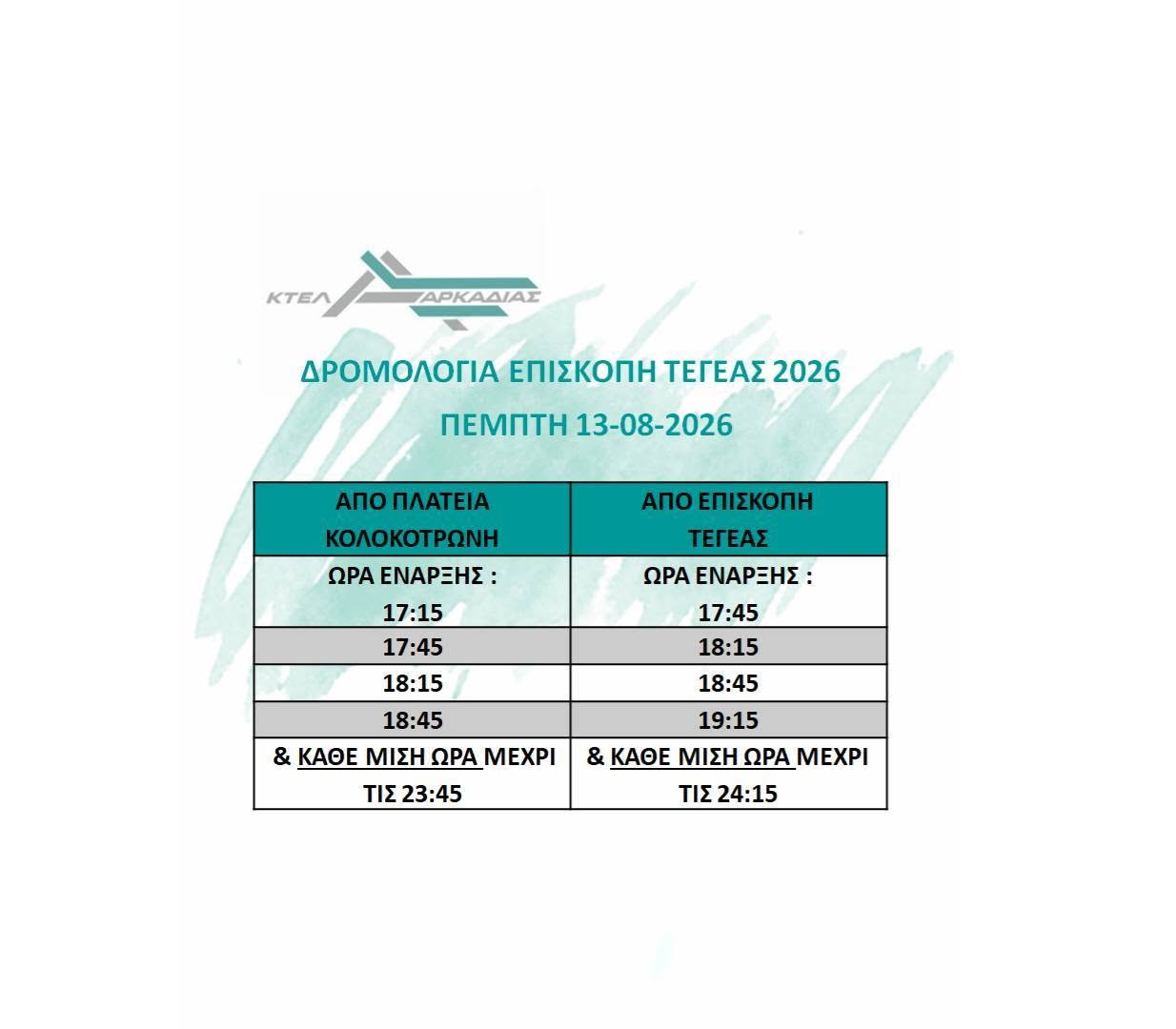 ΚΤΕΛ ΑΡΚΑΔΙΑΣ

ΔΡΟΜΟΛΟΓΙΑ ΕΠΙΣΚΟΠΗ ΤΕΓΕΑΣ 2026

ΠΕΜΠΤΗ 13-08-2026

| ΑΠΟ ΠΛΑΤΕΙΑ ΚΟΛΟΚΟΤΡΩΝΗ | ΑΠΟ ΕΠΙΣΚΟΠΗ ΤΕΓΕΑΣ |
|---|---|
| ΩΡΑ ΕΝΑΡΞΗΣ : 17:15 | ΩΡΑ ΕΝΑΡΞΗΣ : 17:45 |
| 17:45 | 18:15 |
| 18:15 | 18:45 |
| 18:45 | 19:15 |
| & ΚΑΘΕ ΜΙΣΗ ΩΡΑ ΜΕΧΡΙ ΤΙΣ 23:45 | & ΚΑΘΕ ΜΙΣΗ ΩΡΑ ΜΕΧΡΙ ΤΙΣ 24:15 |